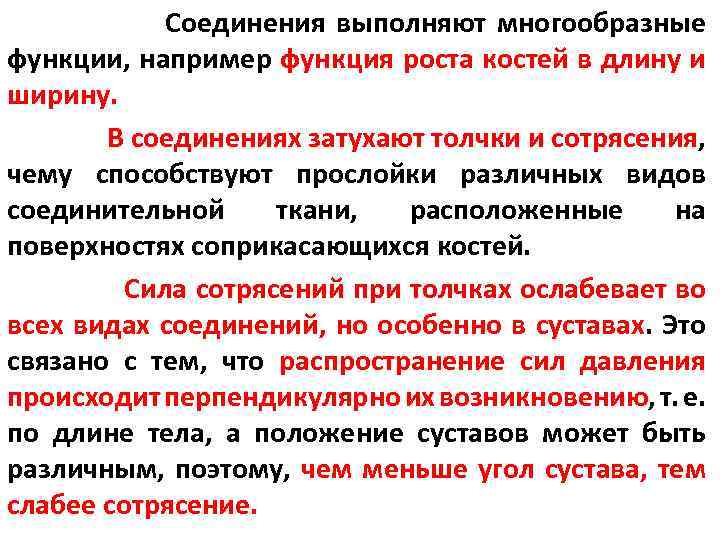 Соединения выполняют многообразные функции, например функция роста костей в длину и ширину.

В соединениях затухают толчки и сотрясения, чему способствуют прослойки различных видов соединительной ткани, расположенные на поверхностях соприкасающихся костей.

Сила сотрясений при толчках ослабевает во всех видах соединений, но особенно в суставах. Это связано с тем, что распространение сил давления происходит перпендикулярно их возникновению, т. е. по длине тела, а положение суставов может быть различным, поэтому, чем меньше угол сустава, тем слабее сотрясение.